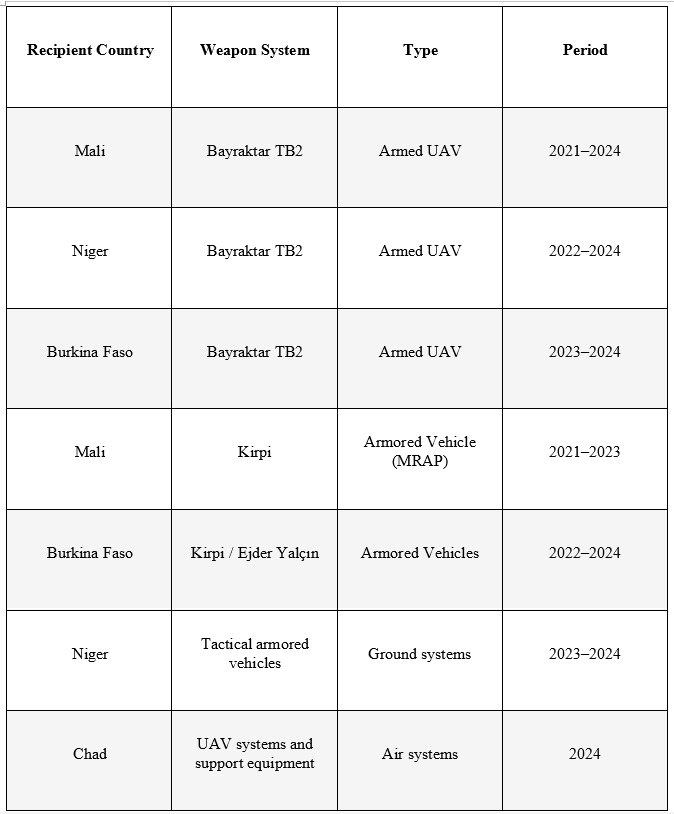 | Recipient Country | Weapon System | Type | Period |
|---|---|---|---|
| Mali | Bayraktar TB2 | Armed UAV | 2021–2024 |
| Niger | Bayraktar TB2 | Armed UAV | 2022–2024 |
| Burkina Faso | Bayraktar TB2 | Armed UAV | 2023–2024 |
| Mali | Kirpi | Armored Vehicle (MRAP) | 2021–2023 |
| Burkina Faso | Kirpi / Ejder Yalçın | Armored Vehicles | 2022–2024 |
| Niger | Tactical armored vehicles | Ground systems | 2023–2024 |
| Chad | UAV systems and support equipment | Air systems | 2024 |